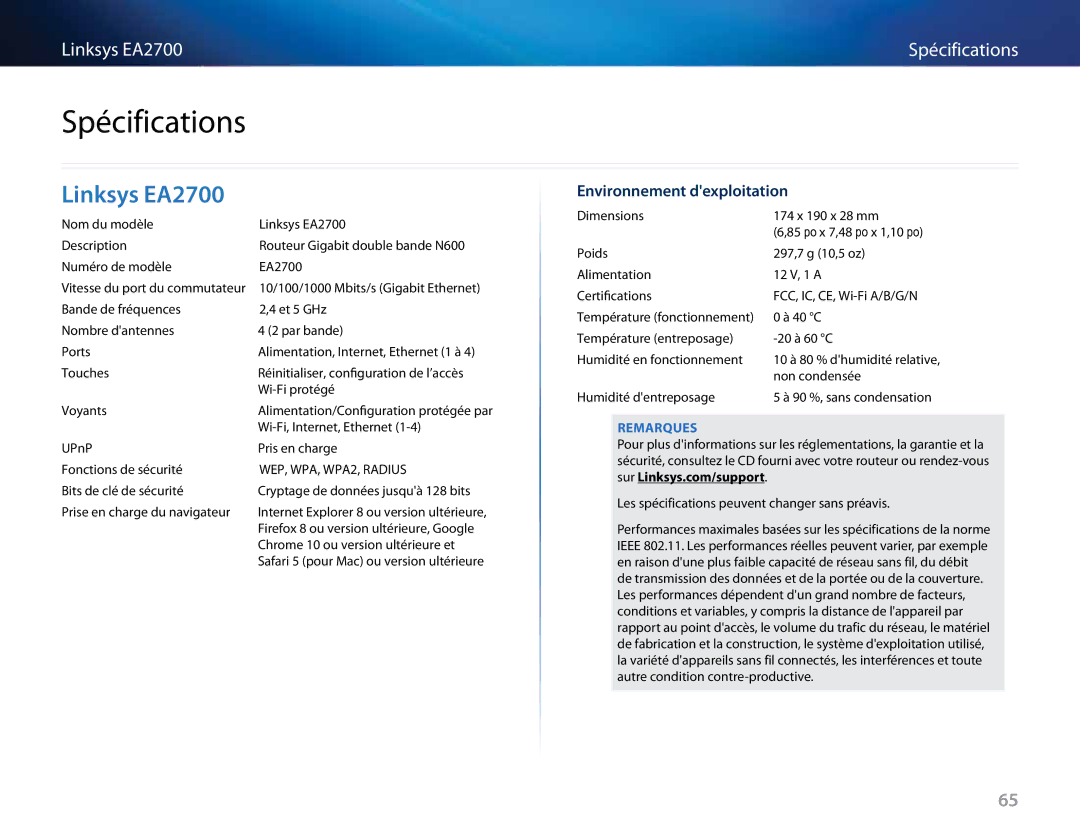 Linksys EA2700

Spécifications

Spécifications

Linksys EA2700

| | |
|---|---|
| Nom du modèle | Linksys EA2700 |
| Description | Routeur Gigabit double bande N600 |
| Numéro de modèle | EA2700 |
| Vitesse du port du commutateur | 10/100/1000 Mbits/s (Gigabit Ethernet) |
| Bande de fréquences | 2,4 et 5 GHz |
| Nombre d'antennes | 4 (2 par bande) |
| Ports | Alimentation, Internet, Ethernet (1 à 4) |
| Touches | Réinitialiser, configuration de l'accès Wi-Fi protégé |
| Voyants | Alimentation/Configuration protégée par Wi-Fi, Internet, Ethernet (1-4) |
| UPnP | Pris en charge |
| Fonctions de sécurité | WEP, WPA, WPA2, RADIUS |
| Bits de clé de sécurité | Cryptage de données jusqu'à 128 bits |
| Prise en charge du navigateur | Internet Explorer 8 ou version ultérieure, Firefox 8 ou version ultérieure, Google Chrome 10 ou version ultérieure et Safari 5 (pour Mac) ou version ultérieure |

Environnement d'exploitation

| | |
|---|---|
| Dimensions | 174 x 190 x 28 mm (6,85 po x 7,48 po x 1,10 po) |
| Poids | 297,7 g (10,5 oz) |
| Alimentation | 12 V, 1 A |
| Certifications | FCC, IC, CE, Wi-Fi A/B/G/N |
| Température (fonctionnement) | 0 à 40 °C |
| Température (entreposage) | -20 à 60 °C |
| Humidité en fonctionnement | 10 à 80 % d'humidité relative, non condensée |
| Humidité d'entreposage | 5 à 90 %, sans condensation |

REMARQUES

Pour plus d'informations sur les réglementations, la garantie et la sécurité, consultez le CD fourni avec votre routeur ou rendez-vous sur Linksys.com/support.

Les spécifications peuvent changer sans préavis.

Performances maximales basées sur les spécifications de la norme IEEE 802.11. Les performances réelles peuvent varier, par exemple en raison d'une plus faible capacité de réseau sans fil, du débit de transmission des données et de la portée ou de la couverture. Les performances dépendent d'un grand nombre de facteurs, conditions et variables, y compris la distance de l'appareil par rapport au point d'accès, le volume du trafic du réseau, le matériel de fabrication et la construction, le système d'exploitation utilisé, la variété d'appareils sans fil connectés, les interférences et toute autre condition contre-productive.

65